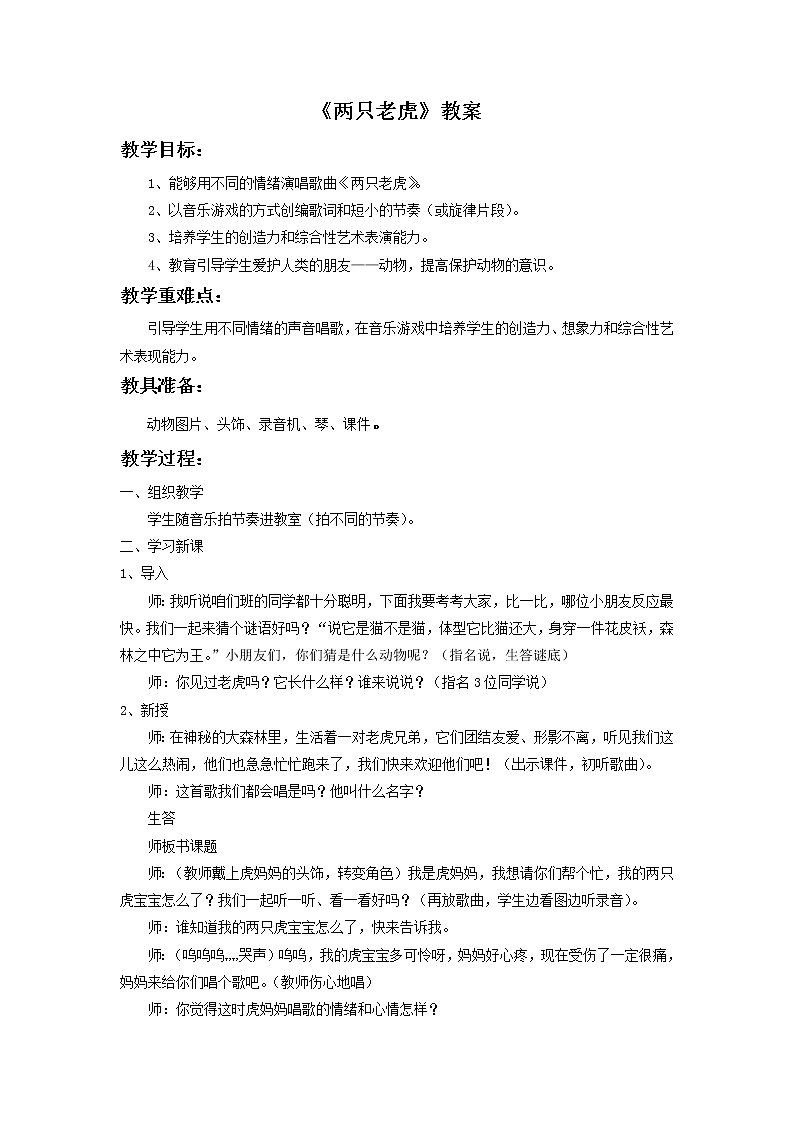 《两只老虎》教案

教学目标：

1、能够用不同的情绪演唱歌曲《两只老虎》

2、以音乐游戏的方式创编歌词和短小的节奏（或旋律片段）。

3、培养学生的创造力和综合性艺术表演能力。

4、教育引导学生爱护人类的朋友——动物，提高保护动物的意识。

教学重难点：

引导学生用不同情绪的声音唱歌，在音乐游戏中培养学生的创造力、想象力和综合性艺术表现能力。

教具准备：

动物图片、头饰、录音机、琴、课件。

教学过程：

一、组织教学

学生随音乐拍节奏进教室（拍不同的节奏）。

二、学习新课

1、导入

师：我听说咱们班的同学都十分聪明，下面我要考考大家，比一比，哪位小朋友反应最快。我们一起来猜个谜语好吗？“说它是猫不是猫，体型它比猫还大，身穿一件花皮袄，森林之中它为王。”小朋友们，你们猜是什么动物呢？（指名说，生答谜底）

师：你见过老虎吗？它长什么样？谁来说说？（指名3位同学说）

2、新授

师：在神秘的大森林里，生活着一对老虎兄弟，它们团结友爱、形影不离，听见我们这儿这么热闹，他们也急急忙忙跑来了，我们快来欢迎他们吧！（出示课件，初听歌曲）。

师：这首歌我们都会唱是吗？他叫什么名字？

生答

师板书课题

师：（教师戴上虎妈妈的头饰，转变角色）我是虎妈妈，我想请你们帮个忙，我的两只虎宝宝怎么了？我们一起听一听、看一看好吗？（再放歌曲，学生边看图边听录音）。

师：谁知道我的两只虎宝宝怎么了，快来告诉我。

师：（呜呜呜……哭声）呜呜，我的虎宝宝多可怜呀，妈妈好心疼，现在受伤了一定很痛，妈妈来给你们唱个歌吧。（教师伤心地唱）

师：你觉得这时虎妈妈唱歌的情绪和心情怎样？